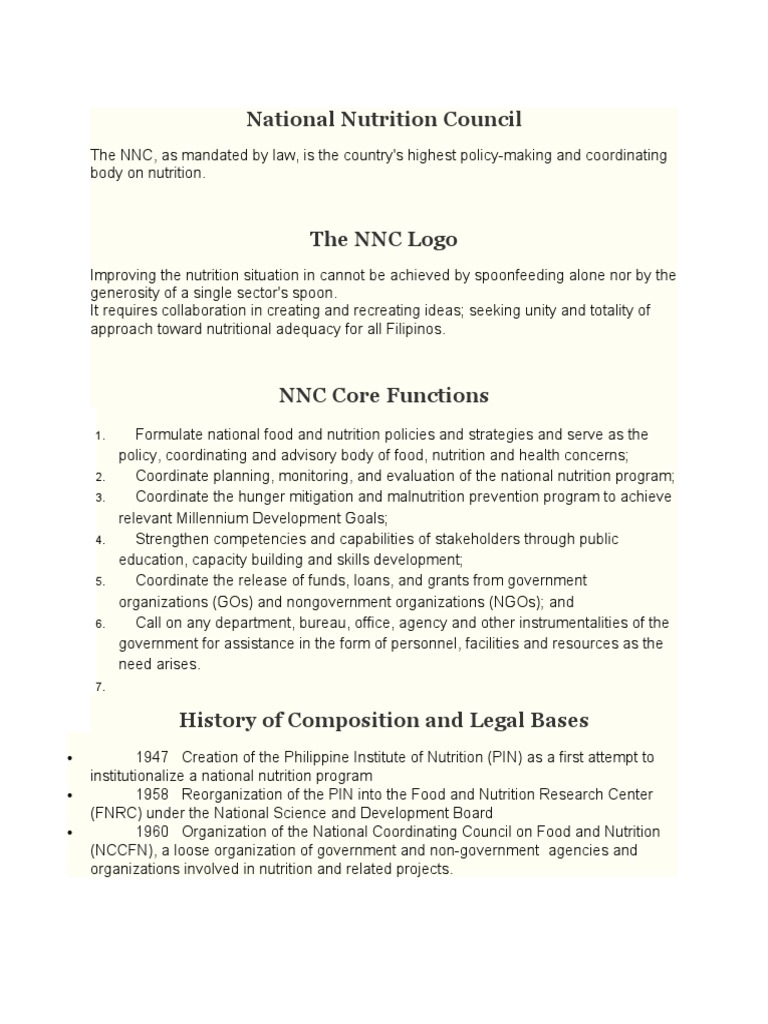 National Nutrition Council

The NNC, as mandated by law, is the country's highest policy-making and coordinating body on nutrition.

The NNC Logo

Improving the nutrition situation in cannot be achieved by spoonfeeding alone nor by the generosity of a single sector's spoon.
It requires collaboration in creating and recreating ideas; seeking unity and totality of approach toward nutritional adequacy for all Filipinos.

NNC Core Functions

1. Formulate national food and nutrition policies and strategies and serve as the policy, coordinating and advisory body of food, nutrition and health concerns;
2. Coordinate planning, monitoring, and evaluation of the national nutrition program;
3. Coordinate the hunger mitigation and malnutrition prevention program to achieve relevant Millennium Development Goals;
4. Strengthen competencies and capabilities of stakeholders through public education, capacity building and skills development;
5. Coordinate the release of funds, loans, and grants from government organizations (GOs) and nongovernment organizations (NGOs); and
6. Call on any department, bureau, office, agency and other instrumentalities of the government for assistance in the form of personnel, facilities and resources as the need arises.
7.

History of Composition and Legal Bases

• 1947 Creation of the Philippine Institute of Nutrition (PIN) as a first attempt to institutionalize a national nutrition program
• 1958 Reorganization of the PIN into the Food and Nutrition Research Center (FNRC) under the National Science and Development Board
• 1960 Organization of the National Coordinating Council on Food and Nutrition (NCCFN), a loose organization of government and non-government agencies and organizations involved in nutrition and related projects.